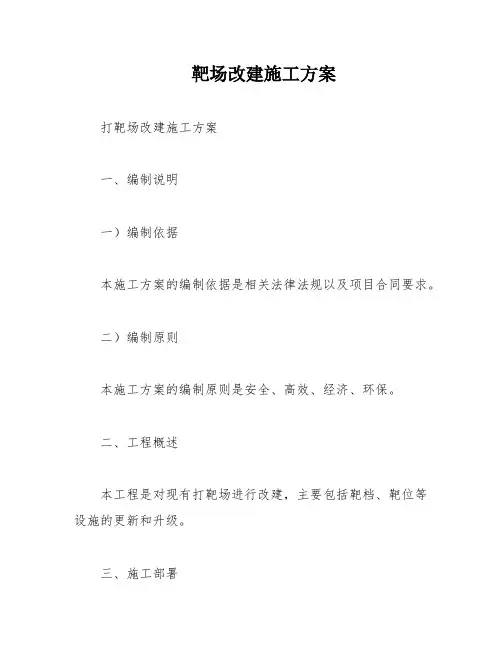 靶场改建施工方案

打靶场改建施工方案

一、编制说明

一）编制依据

本施工方案的编制依据是相关法律法规以及项目合同要求。

二）编制原则

本施工方案的编制原则是安全、高效、经济、环保。

二、工程概述

本工程是对现有打靶场进行改建，主要包括靶档、靶位等设施的更新和升级。

三、施工部署